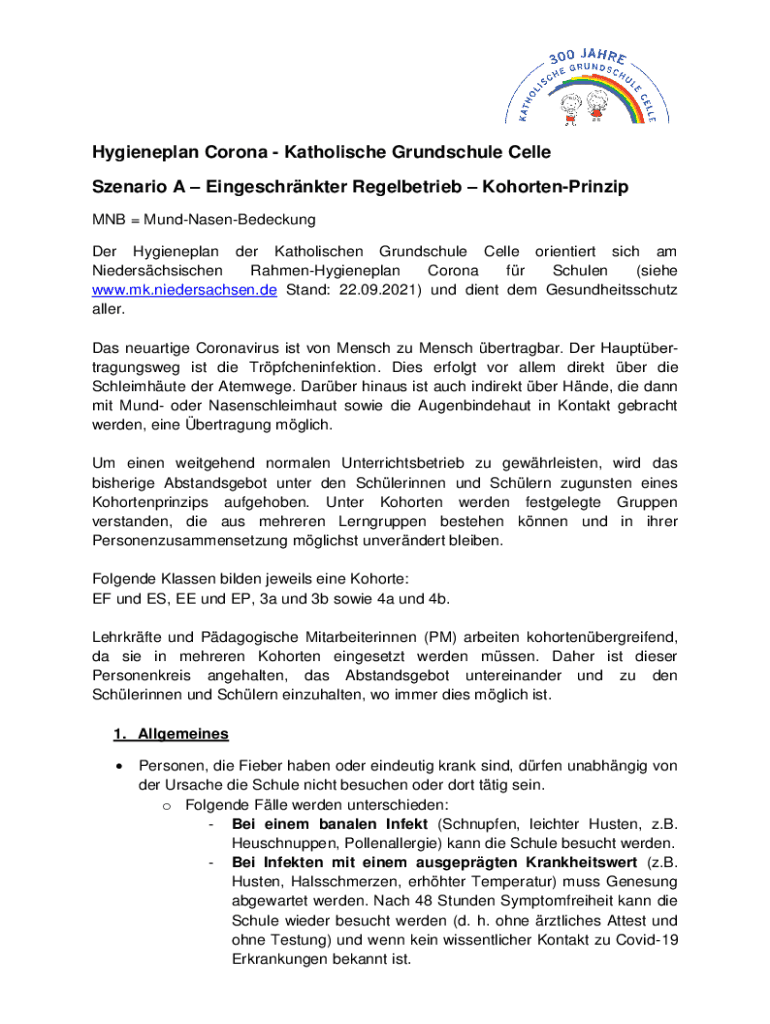 300 JAHRE
KATHOLISCHE GRUNDSCHULE CELLE

Hygieneplan Corona - Katholische Grundschule Celle

Szenario A – Eingeschränkter Regelbetrieb – Kohorten-Prinzip

MNB = Mund-Nasen-Bedeckung

Der Hygieneplan der Katholischen Grundschule Celle orientiert sich am Niedersächsischen Rahmen-Hygieneplan Corona für Schulen (siehe www.mk.niedersachsen.de Stand: 22.09.2021) und dient dem Gesundheitsschutz aller.

Das neuartige Coronavirus ist von Mensch zu Mensch übertragbar. Der Hauptübertragungsweg ist die Tröpfcheninfektion. Dies erfolgt vor allem direkt über die Schleimhäute der Atemwege. Darüber hinaus ist auch indirekt über Hände, die dann mit Mund- oder Nasenschleimhaut sowie die Augenbindehaut in Kontakt gebracht werden, eine Übertragung möglich.

Um einen weitgehend normalen Unterrichtsbetrieb zu gewährleisten, wird das bisherige Abstandsgebot unter den Schülerinnen und Schülern zugunsten eines Kohortenprinzips aufgehoben. Unter Kohorten werden festgelegte Gruppen verstanden, die aus mehreren Lerngruppen bestehen können und in ihrer Personenzusammensetzung möglichst unverändert bleiben.

Folgende Klassen bilden jeweils eine Kohorte:
EF und ES, EE und EP, 3a und 3b sowie 4a und 4b.

Lehrkräfte und Pädagogische Mitarbeiterinnen (PM) arbeiten kohortenübergreifend, da sie in mehreren Kohorten eingesetzt werden müssen. Daher ist dieser Personenkreis angehalten, das Abstandsgebot untereinander und zu den Schülerinnen und Schülern einzuhalten, wo immer dies möglich ist.

1. Allgemeines

• Personen, die Fieber haben oder eindeutig krank sind, dürfen unabhängig von der Ursache die Schule nicht besuchen oder dort tätig sein.
o Folgende Fälle werden unterschieden:
- Bei einem banalen Infekt (Schnupfen, leichter Husten, z.B. Heuschnuppen, Pollenallergie) kann die Schule besucht werden.
- Bei Infekten mit einem ausgeprägten Krankheitswert (z.B. Husten, Halsschmerzen, erhöhter Temperatur) muss Genesung abgewartet werden. Nach 48 Stunden Symptomfreiheit kann die Schule wieder besucht werden (d. h. ohne ärztliches Attest und ohne Testung) und wenn kein wissentlicher Kontakt zu Covid-19 Erkrankungen bekannt ist.